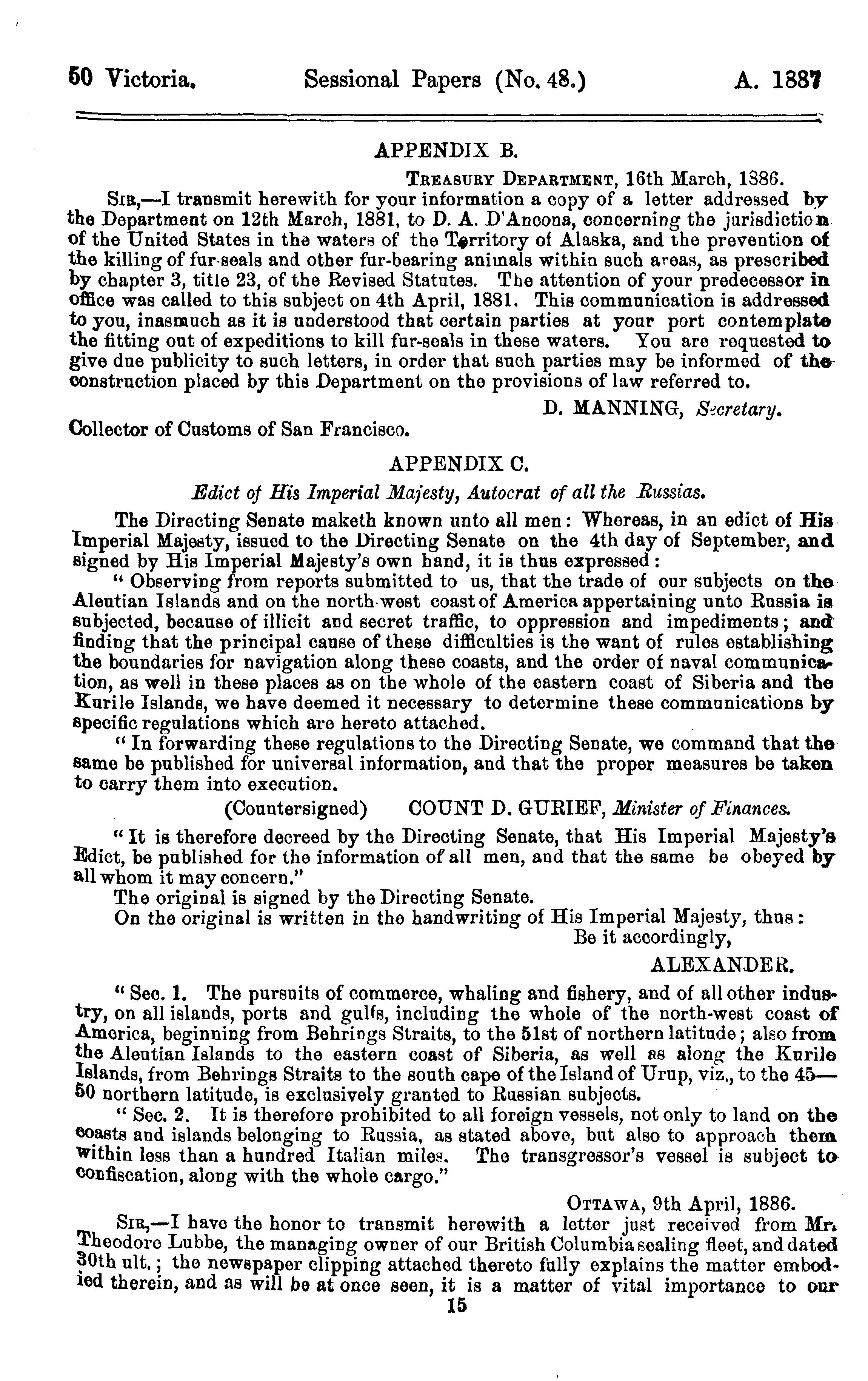 50 Victoria. Sessional Papers (No. 48.) A. 1887

APPENDIX B.

TREASURY DEPARTMENT, 16th March, 1886.

SIR,—I transmit herewith for your information a copy of a letter addressed by the Department on 12th March, 1881, to D. A. D'Ancona, concerning the jurisdiction of the United States in the waters of the Territory of Alaska, and the prevention of the killing of fur-seals and other fur-bearing animals within such areas, as prescribed by chapter 3, title 23, of the Revised Statutes. The attention of your predecessor in office was called to this subject on 4th April, 1881. This communication is addressed to you, inasmuch as it is understood that certain parties at your port contemplate the fitting out of expeditions to kill fur-seals in these waters. You are requested to give due publicity to such letters, in order that such parties may be informed of the construction placed by this Department on the provisions of law referred to.

D. MANNING, Secretary.

Collector of Customs of San Francisco.

APPENDIX C.

Edict of His Imperial Majesty, Autocrat of all the Russias.

The Directing Senate maketh known unto all men: Whereas, in an edict of His Imperial Majesty, issued to the Directing Senate on the 4th day of September, and signed by His Imperial Majesty's own hand, it is thus expressed:

" Observing from reports submitted to us, that the trade of our subjects on the Aleutian Islands and on the north-west coast of America appertaining unto Russia is subjected, because of illicit and secret traffic, to oppression and impediments; and finding that the principal cause of these difficulties is the want of rules establishing the boundaries for navigation along these coasts, and the order of naval communication, as well in these places as on the whole of the eastern coast of Siberia and the Kurile Islands, we have deemed it necessary to determine these communications by specific regulations which are hereto attached.

" In forwarding these regulations to the Directing Senate, we command that the same be published for universal information, and that the proper measures be taken to carry them into execution.

(Countersigned) COUNT D. GURIEF, Minister of Finances.

" It is therefore decreed by the Directing Senate, that His Imperial Majesty's Edict, be published for the information of all men, and that the same be obeyed by all whom it may concern."

The original is signed by the Directing Senate.

On the original is written in the handwriting of His Imperial Majesty, thus:

Be it accordingly,

ALEXANDER.

" Sec. 1. The pursuits of commerce, whaling and fishery, and of all other industry, on all islands, ports and gulfs, including the whole of the north-west coast of America, beginning from Behrings Straits, to the 51st of northern latitude; also from the Aleutian Islands to the eastern coast of Siberia, as well as along the Kurile Islands, from Behrings Straits to the south cape of the Island of Urup, viz., to the 45—50 northern latitude, is exclusively granted to Russian subjects.

" Sec. 2. It is therefore prohibited to all foreign vessels, not only to land on the coasts and islands belonging to Russia, as stated above, but also to approach them within less than a hundred Italian miles. The transgressor's vessel is subject to confiscation, along with the whole cargo."

OTTAWA, 9th April, 1886.

SIR,—I have the honor to transmit herewith a letter just received from Mr. Theodore Lubbe, the managing owner of our British Columbia sealing fleet, and dated 30th ult.; the newspaper clipping attached thereto fully explains the matter embodied therein, and as will be at once seen, it is a matter of vital importance to our

15